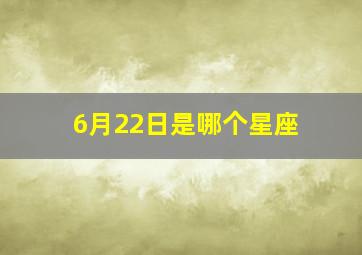 6月22日是哪个星座